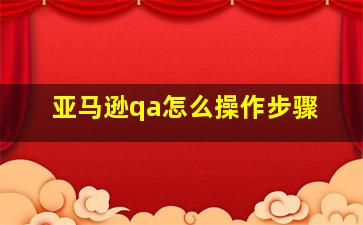 亚马逊qa怎么操作步骤